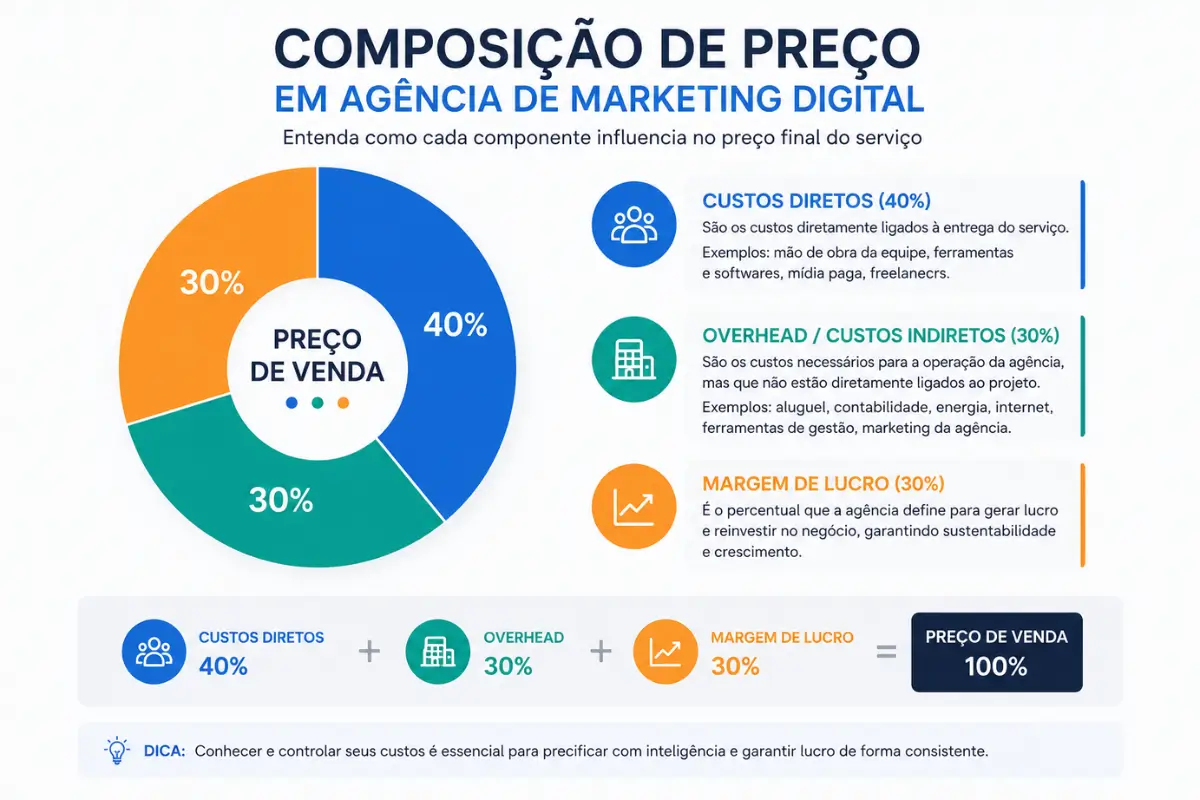 COMPOSIÇÃO DE PREÇO
EM AGÊNCIA DE MARKETING DIGITAL
Entenda como cada componente influencia no preço final do serviço

30%
40%
30%
PREÇO DE VENDA

CUSTOS DIRETOS (40%)
São os custos diretamente ligados à entrega do serviço.
Exemplos: mão de obra da equipe, ferramentas e softwares, mídia paga, freelanecrs.

OVERHEAD / CUSTOS INDIRETOS (30%)
São os custos necessários para a operação da agência, mas que não estão diretamente ligados ao projeto.
Exemplos: aluguel, contabilidade, energia, internet, ferramentas de gestão, marketing da agência.

MARGEM DE LUCRO (30%)
É o percentual que a agência define para gerar lucro e reinvestir no negócio, garantindo sustentabilidade e crescimento.

CUSTOS DIRETOS 40% + OVERHEAD 30% + MARGEM DE LUCRO 30% = PREÇO DE VENDA 100%

DICA: Conhecer e controlar seus custos é essencial para precificar com inteligência e garantir lucro de forma consistente.